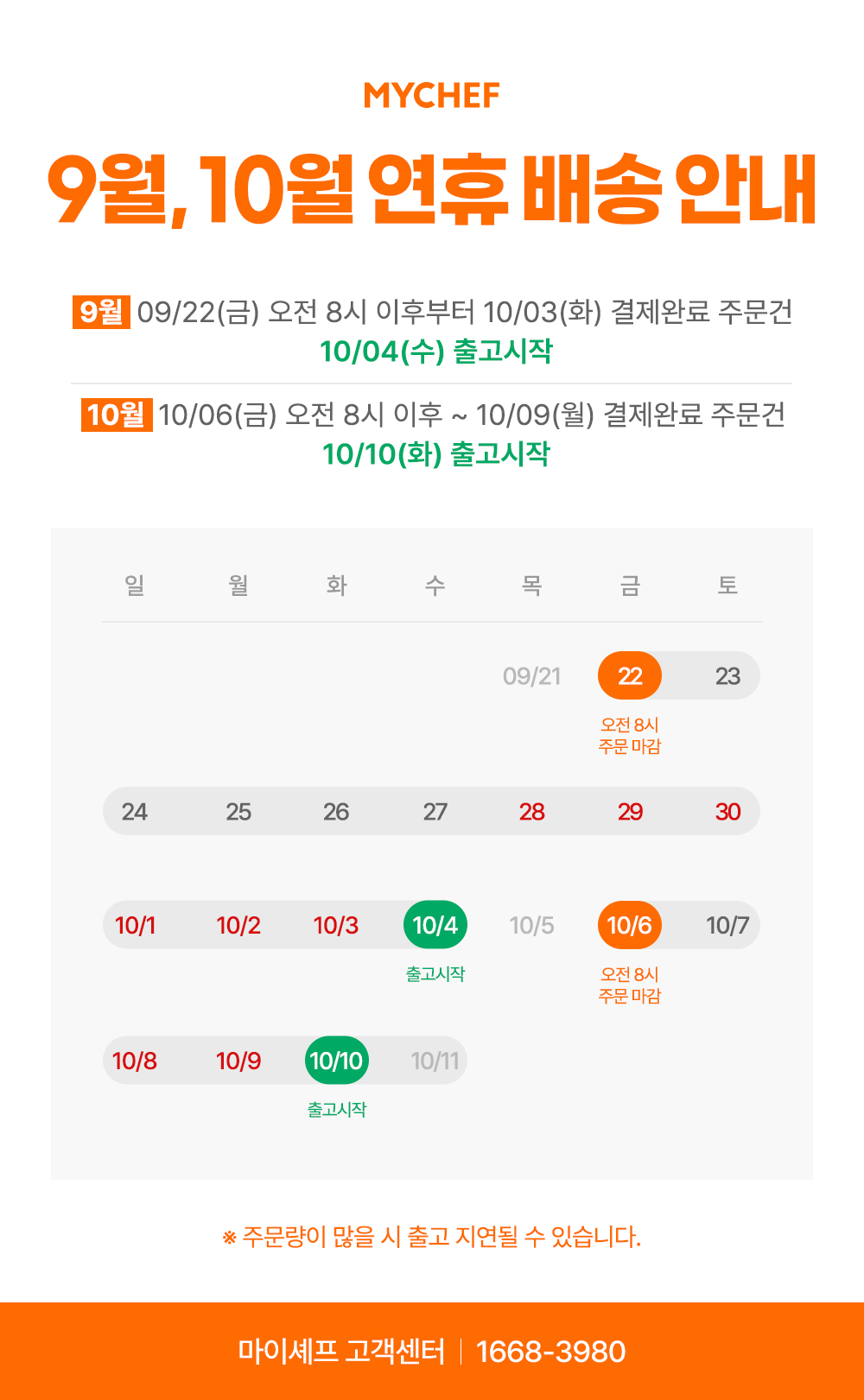 MYCHEF

9월, 10월 연휴 배송 안내

9월 09/22(금) 오전 8시 이후부터 10/03(화) 결제완료 주문건
10/04(수) 출고시작

10월 10/06(금) 오전 8시 이후 ~ 10/09(월) 결제완료 주문건
10/10(화) 출고시작

| 일 | 월 | 화 | 수 | 목 | 금 | 토 |
|---|---|---|---|---|---|---|
| | | | | 09/21 | 22 오전 8시 주문 마감 | 23 |
| 24 | 25 | 26 | 27 | 28 | 29 | 30 |
| 10/1 | 10/2 | 10/3 | 10/4 출고시작 | 10/5 | 10/6 오전 8시 주문 마감 | 10/7 |
| 10/8 | 10/9 | 10/10 출고시작 | 10/11 | | | |

※ 주문량이 많을 시 출고 지연될 수 있습니다.

마이셰프 고객센터 | 1668-3980